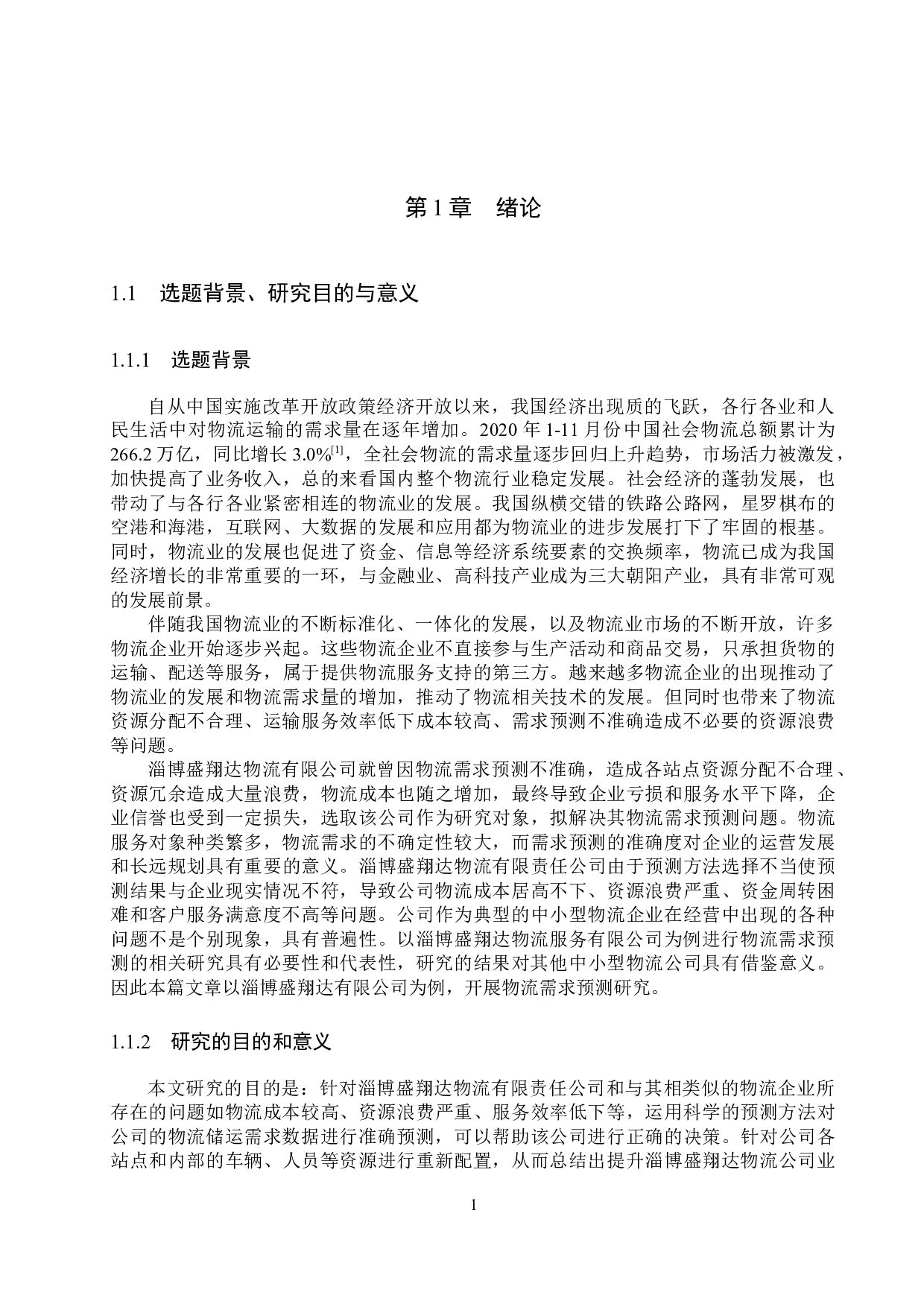 第 1 章　绪论

1.1　选题背景、研究目的与意义

1.1.1　选题背景

自从中国实施改革开放政策经济开放以来，我国经济出现质的飞跃，各行各业和人民生活中对物流运输的需求量在逐年增加。2020 年 1-11 月份中国社会物流总额累计为 266.2 万亿，同比增长 3.0%$^{[1]}$，全社会物流的需求量逐步回归上升趋势，市场活力被激发，加快提高了业务收入，总的来看国内整个物流行业稳定发展。社会经济的蓬勃发展，也带动了与各行各业紧密相连的物流业的发展。我国纵横交错的铁路公路网，星罗棋布的空港和海港，互联网、大数据的发展和应用都为物流业的进步发展打下了牢固的根基。同时，物流业的发展也促进了资金、信息等经济系统要素的交换频率，物流已成为我国经济增长的非常重要的一环，与金融业、高科技产业成为三大朝阳产业，具有非常可观的发展前景。

伴随我国物流业的不断标准化、一体化的发展，以及物流业市场的不断开放，许多物流企业开始逐步兴起。这些物流企业不直接参与生产活动和商品交易，只承担货物的运输、配送等服务，属于提供物流服务支持的第三方。越来越多物流企业的出现推动了物流业的发展和物流需求量的增加，推动了物流相关技术的发展。但同时也带来了物流资源分配不合理、运输服务效率低下成本较高、需求预测不准确造成不必要的资源浪费等问题。

淄博盛翔达物流有限公司就曾因物流需求预测不准确，造成各站点资源分配不合理、资源冗余造成大量浪费，物流成本也随之增加，最终导致企业亏损和服务水平下降，企业信誉也受到一定损失，选取该公司作为研究对象，拟解决其物流需求预测问题。物流服务对象种类繁多，物流需求的不确定性较大，而需求预测的准确度对企业的运营发展和长远规划具有重要的意义。淄博盛翔达物流有限责任公司由于预测方法选择不当使预测结果与企业现实情况不符，导致公司物流成本居高不下、资源浪费严重、资金周转困难和客户服务满意度不高等问题。公司作为典型的中小型物流企业在经营中出现的各种问题不是个别现象，具有普遍性。以淄博盛翔达物流服务有限公司为例进行物流需求预测的相关研究具有必要性和代表性，研究的结果对其他中小型物流公司具有借鉴意义。因此本篇文章以淄博盛翔达有限公司为例，开展物流需求预测研究。

1.1.2　研究的目的和意义

本文研究的目的是：针对淄博盛翔达物流有限责任公司和与其相类似的物流企业所存在的问题如物流成本较高、资源浪费严重、服务效率低下等，运用科学的预测方法对公司的物流储运需求数据进行准确预测，可以帮助该公司进行正确的决策。针对公司各站点和内部的车辆、人员等资源进行重新配置，从而总结出提升淄博盛翔达物流公司业

1